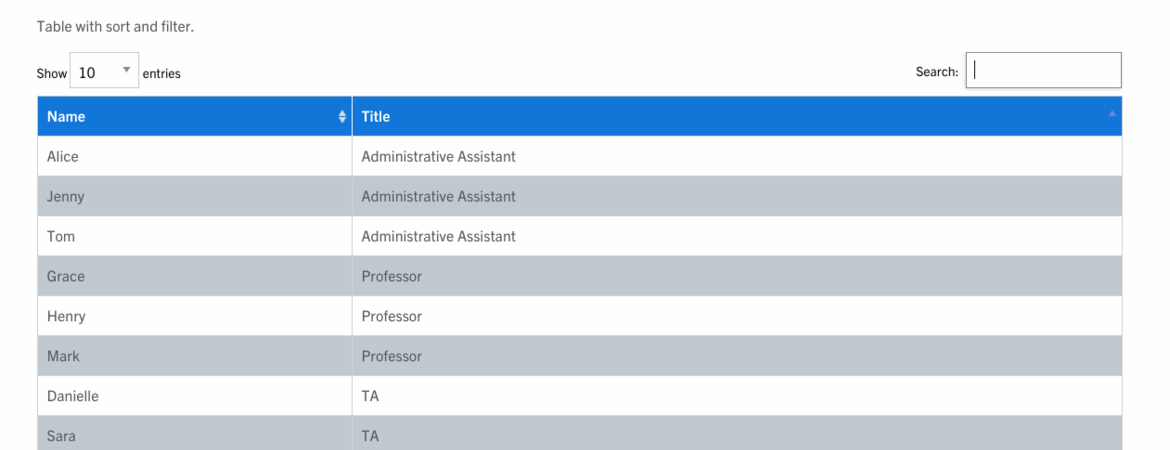 Table with sort and filter.

Show 10 entries

Search:

| Name | Title |
|---|---|
| Alice | Administrative Assistant |
| Jenny | Administrative Assistant |
| Tom | Administrative Assistant |
| Grace | Professor |
| Henry | Professor |
| Mark | Professor |
| Danielle | TA |
| Sara | TA |